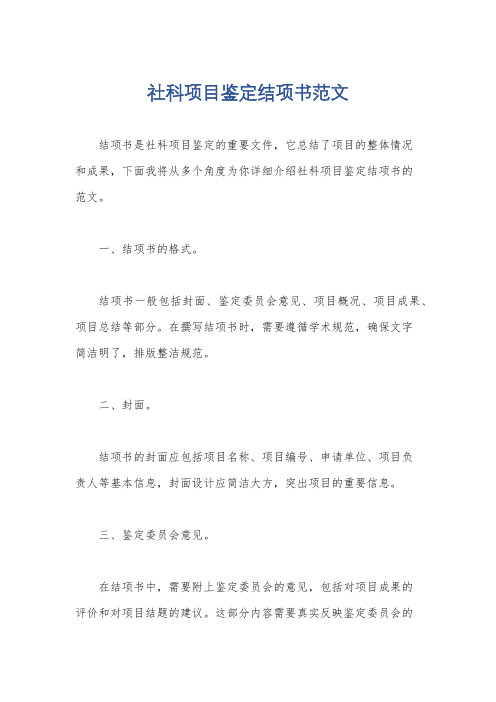 社科项目鉴定结项书范文

结项书是社科项目鉴定的重要文件，它总结了项目的整体情况和成果，下面我将从多个角度为你详细介绍社科项目鉴定结项书的范文。

一、结项书的格式。

结项书一般包括封面、鉴定委员会意见、项目概况、项目成果、项目总结等部分。在撰写结项书时，需要遵循学术规范，确保文字简洁明了，排版整洁规范。

二、封面。

结项书的封面应包括项目名称、项目编号、申请单位、项目负责人等基本信息，封面设计应简洁大方，突出项目的重要信息。

三、鉴定委员会意见。

在结项书中，需要附上鉴定委员会的意见，包括对项目成果的评价和对项目结题的建议。这部分内容需要真实反映鉴定委员会的